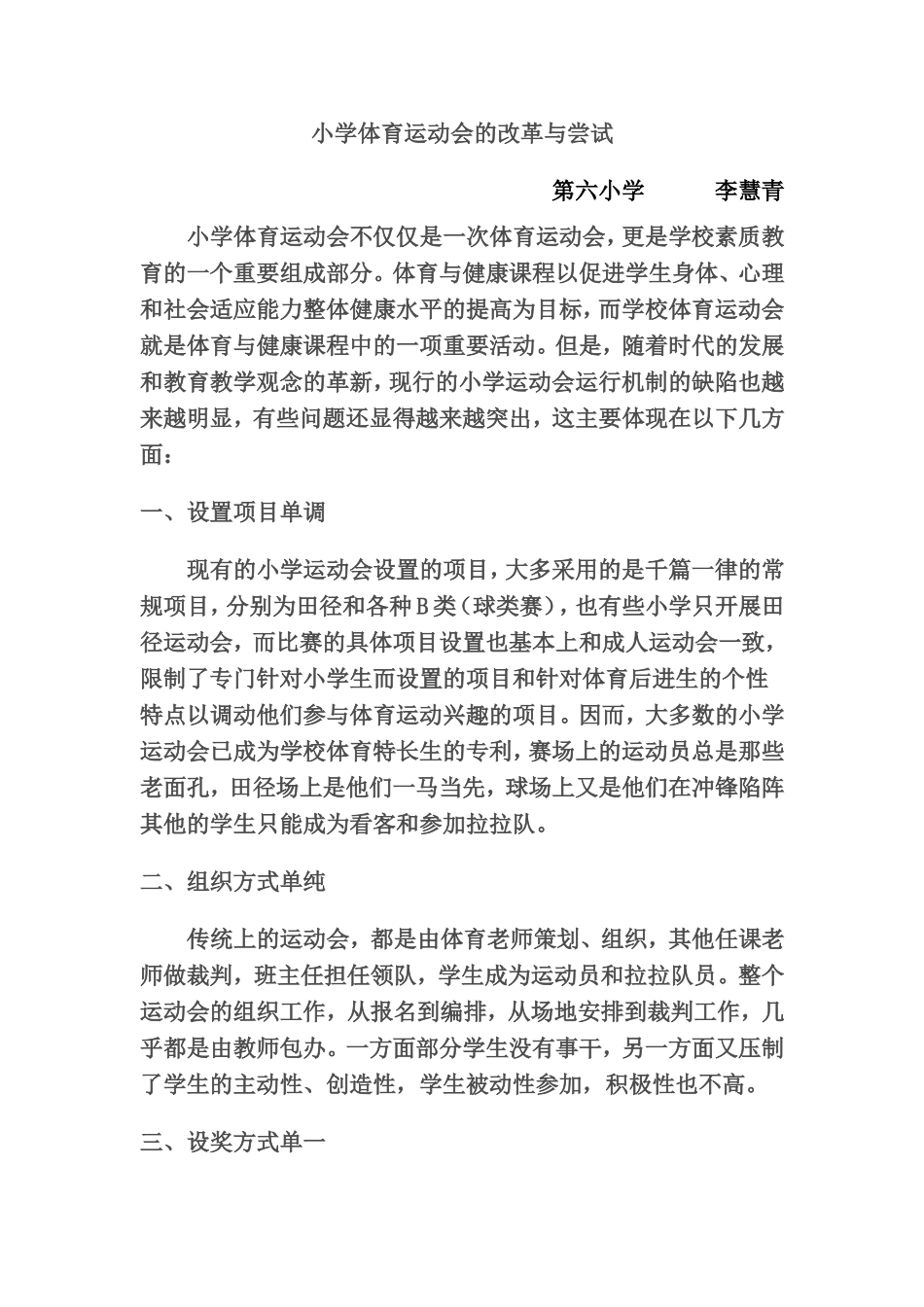 小学体育运动会的改革与尝试

第六小学 李慧青

小学体育运动会不仅仅是一次体育运动会，更是学校素质教育的一个重要组成部分。体育与健康课程以促进学生身体、心理和社会适应能力整体健康水平的提高为目标，而学校体育运动会就是体育与健康课程中的一项重要活动。但是，随着时代的发展和教育教学观念的革新，现行的小学运动会运行机制的缺陷也越来越明显，有些问题还显得越来越突出，这主要体现在以下几方面：

一、设置项目单调

现有的小学运动会设置的项目，大多采用的是千篇一律的常规项目，分别为田径和各种Ｂ类（球类赛），也有些小学只开展田径运动会，而比赛的具体项目设置也基本上和成人运动会一致，限制了专门针对小学生而设置的项目和针对体育后进生的个性特点以调动他们参与体育运动兴趣的项目。因而，大多数的小学运动会已成为学校体育特长生的专利，赛场上的运动员总是那些老面孔，田径场上是他们一马当先，球场上又是他们在冲锋陷阵其他的学生只能成为看客和参加拉拉队。

二、组织方式单纯

传统上的运动会，都是由体育老师策划、组织，其他任课老师做裁判，班主任担任领队，学生成为运动员和拉拉队员。整个运动会的组织工作，从报名到编排，从场地安排到裁判工作，几乎都是由教师包办。一方面部分学生没有事干，另一方面又压制了学生的主动性、创造性，学生被动性参加，积极性也不高。

三、设奖方式单一